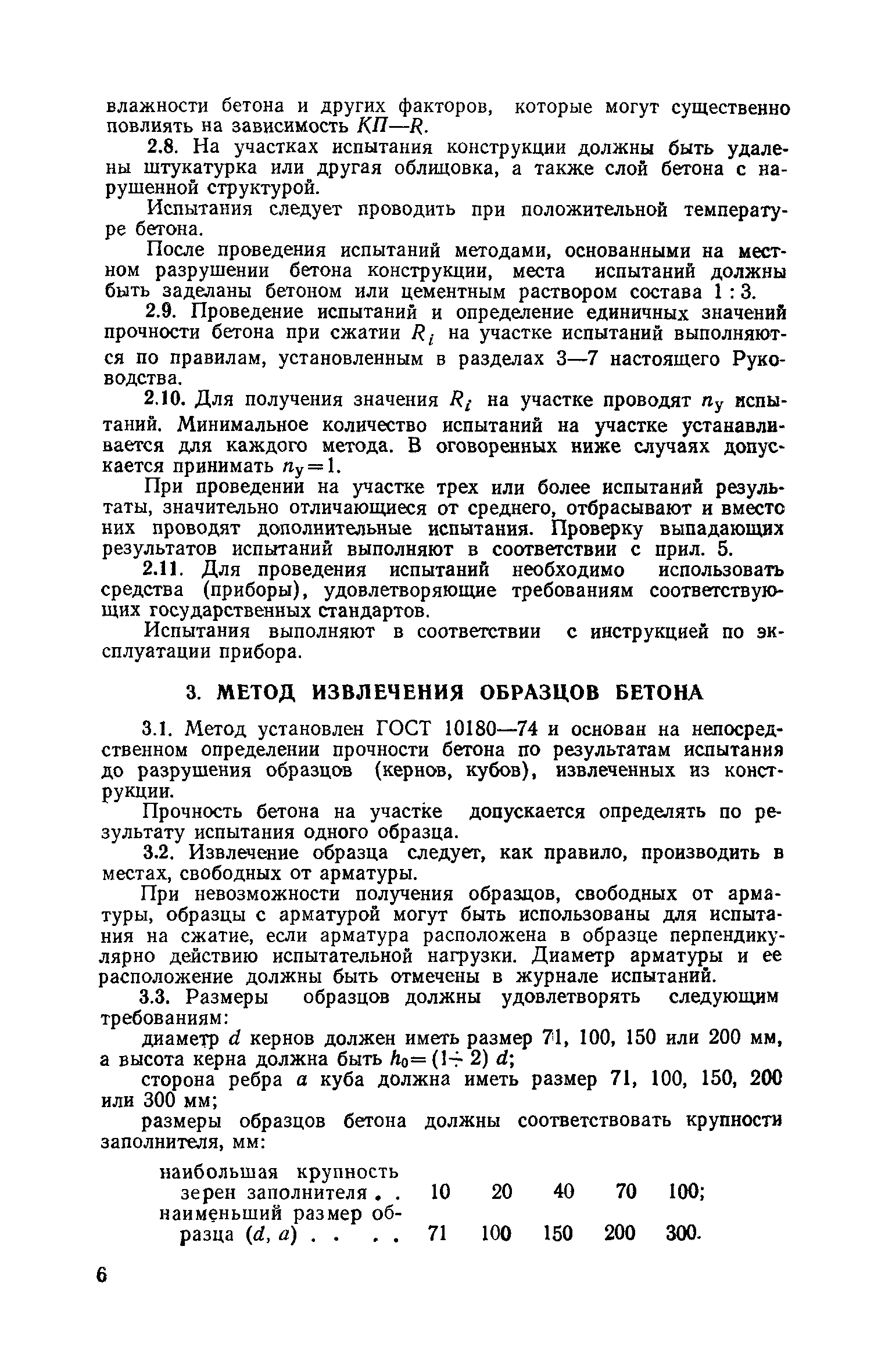 влажности бетона и других факторов, которые могут существенно повлиять на зависимость $КП—R$.

2.8. На участках испытания конструкции должны быть удалены штукатурка или другая облицовка, а также слой бетона с нарушенной структурой.

Испытания следует проводить при положительной температуре бетона.

После проведения испытаний методами, основанными на местном разрушении бетона конструкции, места испытаний должны быть заделаны бетоном или цементным раствором состава 1 : 3.

2.9. Проведение испытаний и определение единичных значений прочности бетона при сжатии $R_i$ на участке испытаний выполняются по правилам, установленным в разделах 3—7 настоящего Руководства.

2.10. Для получения значения $R_i$ на участке проводят $n_у$ испытаний. Минимальное количество испытаний на участке устанавливается для каждого метода. В оговоренных ниже случаях допускается принимать $n_у=1$.

При проведении на участке трех или более испытаний результаты, значительно отличающиеся от среднего, отбрасывают и вместо них проводят дополнительные испытания. Проверку выпадающих результатов испытаний выполняют в соответствии с прил. 5.

2.11. Для проведения испытаний необходимо использовать средства (приборы), удовлетворяющие требованиям соответствующих государственных стандартов.

Испытания выполняют в соответствии с инструкцией по эксплуатации прибора.

3. МЕТОД ИЗВЛЕЧЕНИЯ ОБРАЗЦОВ БЕТОНА

3.1. Метод установлен ГОСТ 10180—74 и основан на непосредственном определении прочности бетона по результатам испытания до разрушения образцов (кернов, кубов), извлеченных из конструкции.

Прочность бетона на участке допускается определять по результату испытания одного образца.

3.2. Извлечение образца следует, как правило, производить в местах, свободных от арматуры.

При невозможности получения образцов, свободных от арматуры, образцы с арматурой могут быть использованы для испытания на сжатие, если арматура расположена в образце перпендикулярно действию испытательной нагрузки. Диаметр арматуры и ее расположение должны быть отмечены в журнале испытаний.

3.3. Размеры образцов должны удовлетворять следующим требованиям:

диаметр $d$ кернов должен иметь размер 71, 100, 150 или 200 мм, а высота керна должна быть $h_0=(1\div 2)\ d$;

сторона ребра $a$ куба должна иметь размер 71, 100, 150, 200 или 300 мм;

размеры образцов бетона должны соответствовать крупности заполнителя, мм:

| | | | | | |
|---|---|---|---|---|---|
| наибольшая крупность зерен заполнителя . . | 10 | 20 | 40 | 70 | 100; |
| наименьший размер образца ($d$, $a$) . . . . | 71 | 100 | 150 | 200 | 300. |

6